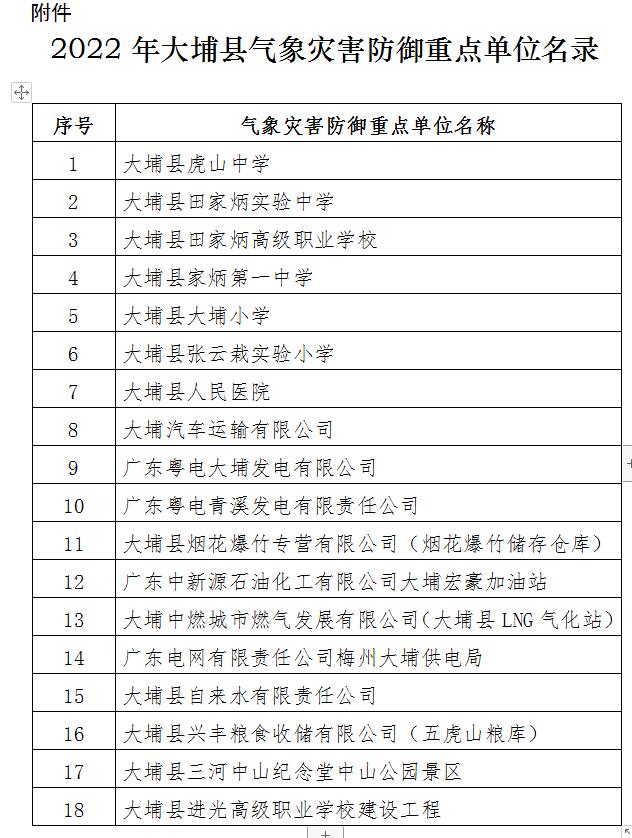 附件

2022 年大埔县气象灾害防御重点单位名录

| 序号 | 气象灾害防御重点单位名称 |
|---|---|
| 1 | 大埔县虎山中学 |
| 2 | 大埔县田家炳实验中学 |
| 3 | 大埔县田家炳高级职业学校 |
| 4 | 大埔县家炳第一中学 |
| 5 | 大埔县大埔小学 |
| 6 | 大埔县张云栽实验小学 |
| 7 | 大埔县人民医院 |
| 8 | 大埔汽车运输有限公司 |
| 9 | 广东粤电大埔发电有限公司 |
| 10 | 广东粤电青溪发电有限责任公司 |
| 11 | 大埔县烟花爆竹专营有限公司（烟花爆竹储存仓库） |
| 12 | 广东中新源石油化工有限公司大埔宏豪加油站 |
| 13 | 大埔中燃城市燃气发展有限公司(大埔县 LNG 气化站) |
| 14 | 广东电网有限责任公司梅州大埔供电局 |
| 15 | 大埔县自来水有限责任公司 |
| 16 | 大埔县兴丰粮食收储有限公司（五虎山粮库） |
| 17 | 大埔县三河中山纪念堂中山公园景区 |
| 18 | 大埔县进光高级职业学校建设工程 |